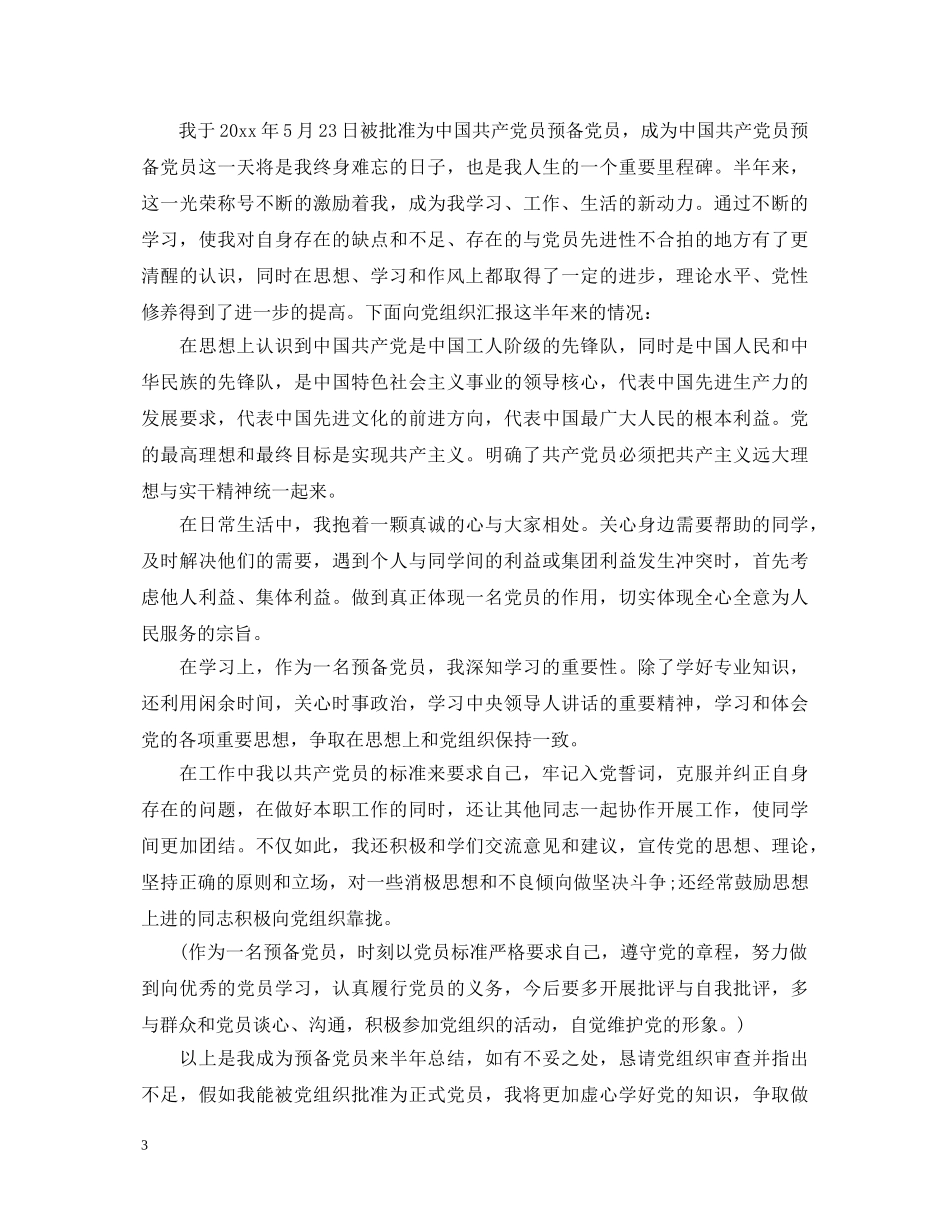 我于20xx年5月23日被批准为中国共产党员预备党员，成为中国共产党员预备党员这一天将是我终身难忘的日子，也是我人生的一个重要里程碑。半年来，这一光荣称号不断的激励着我，成为我学习、工作、生活的新动力。通过不断的学习，使我对自身存在的缺点和不足、存在的与党员先进性不合拍的地方有了更清醒的认识，同时在思想、学习和作风上都取得了一定的进步，理论水平、党性修养得到了进一步的提高。下面向党组织汇报这半年来的情况：

在思想上认识到中国共产党是中国工人阶级的先锋队，同时是中国人民和中华民族的先锋队，是中国特色社会主义事业的领导核心，代表中国先进生产力的发展要求，代表中国先进文化的前进方向，代表中国最广大人民的根本利益。党的最高理想和最终目标是实现共产主义。明确了共产党员必须把共产主义远大理想与实干精神统一起来。

在日常生活中，我抱着一颗真诚的心与大家相处。关心身边需要帮助的同学，及时解决他们的需要，遇到个人与同学间的利益或集团利益发生冲突时，首先考虑他人利益、集体利益。做到真正体现一名党员的作用，切实体现全心全意为人民服务的宗旨。

在学习上，作为一名预备党员，我深知学习的重要性。除了学好专业知识，还利用闲余时间，关心时事政治，学习中央领导人讲话的重要精神，学习和体会党的各项重要思想，争取在思想上和党组织保持一致。

在工作中我以共产党员的标准来要求自己，牢记入党誓词，克服并纠正自身存在的问题，在做好本职工作的同时，还让其他同志一起协作开展工作，使同学间更加团结。不仅如此，我还积极和学们交流意见和建议，宣传党的思想、理论，坚持正确的原则和立场，对一些消极思想和不良倾向做坚决斗争;还经常鼓励思想上进的同志积极向党组织靠拢。

(作为一名预备党员，时刻以党员标准严格要求自己，遵守党的章程，努力做到向优秀的党员学习，认真履行党员的义务，今后要多开展批评与自我批评，多与群众和党员谈心、沟通，积极参加党组织的活动，自觉维护党的形象。)

以上是我成为预备党员来半年总结，如有不妥之处，恳请党组织审查并指出不足，假如我能被党组织批准为正式党员，我将更加虚心学好党的知识，争取做

3